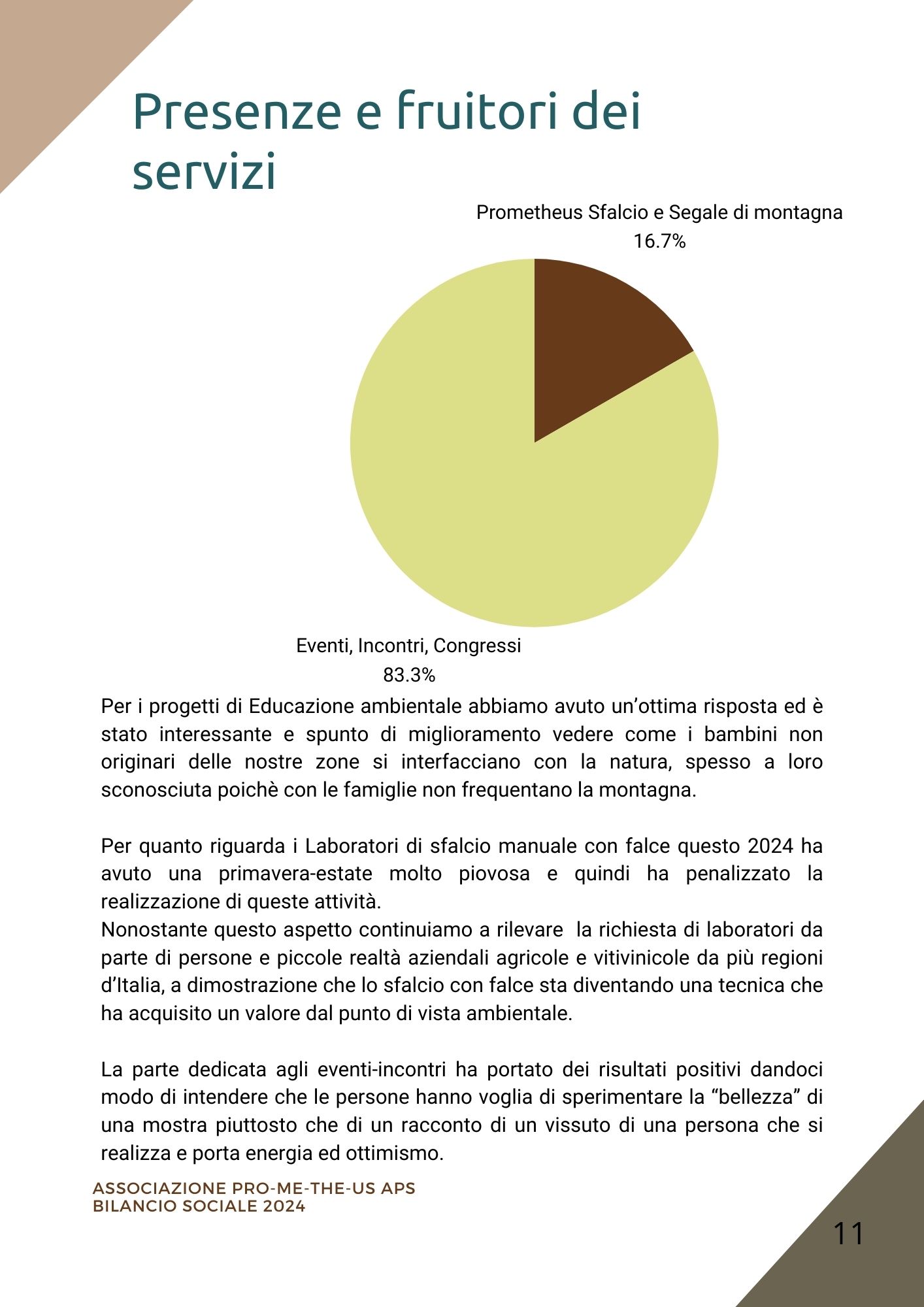 Presenze e fruitori dei servizi

Prometheus Sfalcio e Segale di montagna
16.7%

Eventi, Incontri, Congressi
83.3%

Per i progetti di Educazione ambientale abbiamo avuto un’ottima risposta ed è stato interessante e spunto di miglioramento vedere come i bambini non originari delle nostre zone si interfacciano con la natura, spesso a loro sconosciuta poichè con le famiglie non frequentano la montagna.

Per quanto riguarda i Laboratori di sfalcio manuale con falce questo 2024 ha avuto una primavera-estate molto piovosa e quindi ha penalizzato la realizzazione di queste attività.
Nonostante questo aspetto continuiamo a rilevare la richiesta di laboratori da parte di persone e piccole realtà aziendali agricole e vitivinicole da più regioni d’Italia, a dimostrazione che lo sfalcio con falce sta diventando una tecnica che ha acquisito un valore dal punto di vista ambientale.

La parte dedicata agli eventi-incontri ha portato dei risultati positivi dandoci modo di intendere che le persone hanno voglia di sperimentare la “bellezza” di una mostra piuttosto che di un racconto di un vissuto di una persona che si realizza e porta energia ed ottimismo.

ASSOCIAZIONE PRO-ME-THE-US APS
BILANCIO SOCIALE 2024

11